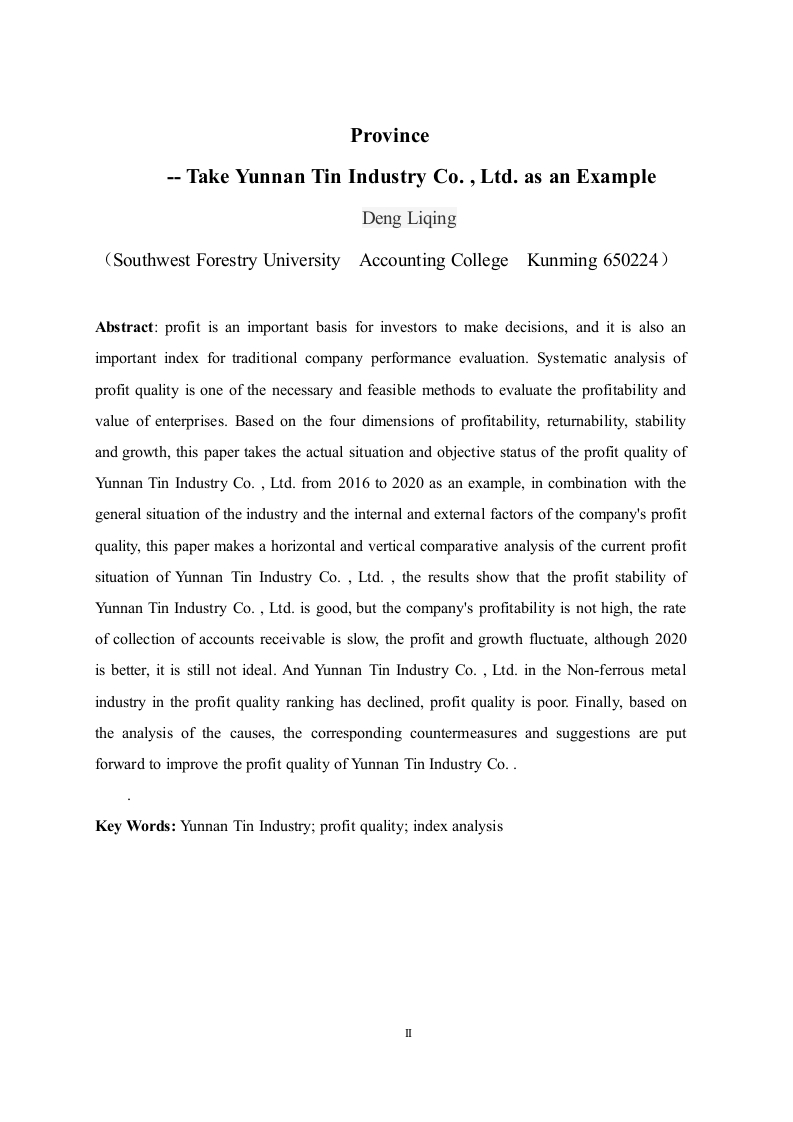 Province

-- Take Yunnan Tin Industry Co. , Ltd. as an Example

Deng Liqing

（Southwest Forestry University Accounting College Kunming 650224）

Abstract: profit is an important basis for investors to make decisions, and it is also an important index for traditional company performance evaluation. Systematic analysis of profit quality is one of the necessary and feasible methods to evaluate the profitability and value of enterprises. Based on the four dimensions of profitability, returnability, stability and growth, this paper takes the actual situation and objective status of the profit quality of Yunnan Tin Industry Co. , Ltd. from 2016 to 2020 as an example, in combination with the general situation of the industry and the internal and external factors of the company's profit quality, this paper makes a horizontal and vertical comparative analysis of the current profit situation of Yunnan Tin Industry Co. , Ltd. , the results show that the profit stability of Yunnan Tin Industry Co. , Ltd. is good, but the company's profitability is not high, the rate of collection of accounts receivable is slow, the profit and growth fluctuate, although 2020 is better, it is still not ideal. And Yunnan Tin Industry Co. , Ltd. in the Non-ferrous metal industry in the profit quality ranking has declined, profit quality is poor. Finally, based on the analysis of the causes, the corresponding countermeasures and suggestions are put forward to improve the profit quality of Yunnan Tin Industry Co. .

.

Key Words: Yunnan Tin Industry; profit quality; index analysis

II